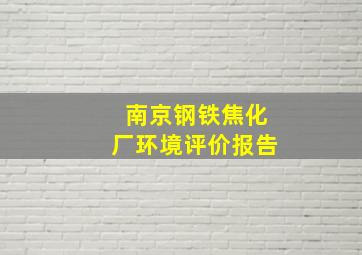 南京钢铁焦化厂环境评价报告